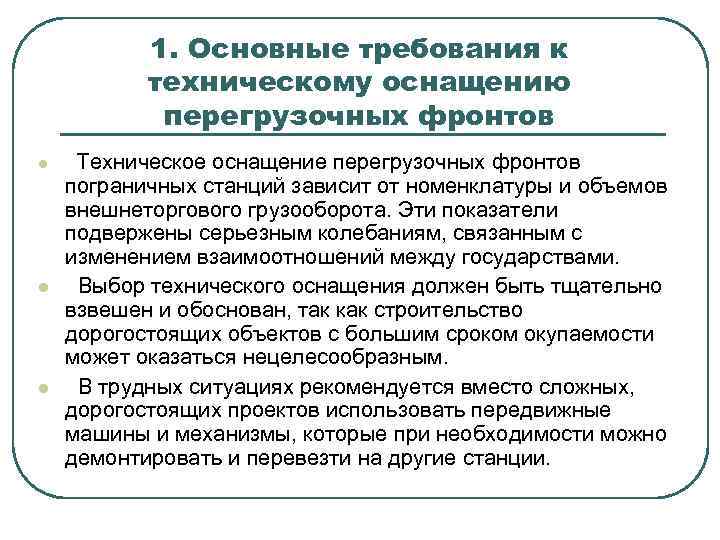 1. Основные требования к техническому оснащению перегрузочных фронтов

Техническое оснащение перегрузочных фронтов пограничных станций зависит от номенклатуры и объемов внешнеторгового грузооборота. Эти показатели подвержены серьезным колебаниям, связанным с изменением взаимоотношений между государствами.

Выбор технического оснащения должен быть тщательно взвешен и обоснован, так как строительство дорогостоящих объектов с большим сроком окупаемости может оказаться нецелесообразным.

В трудных ситуациях рекомендуется вместо сложных, дорогостоящих проектов использовать передвижные машины и механизмы, которые при необходимости можно демонтировать и перевезти на другие станции.